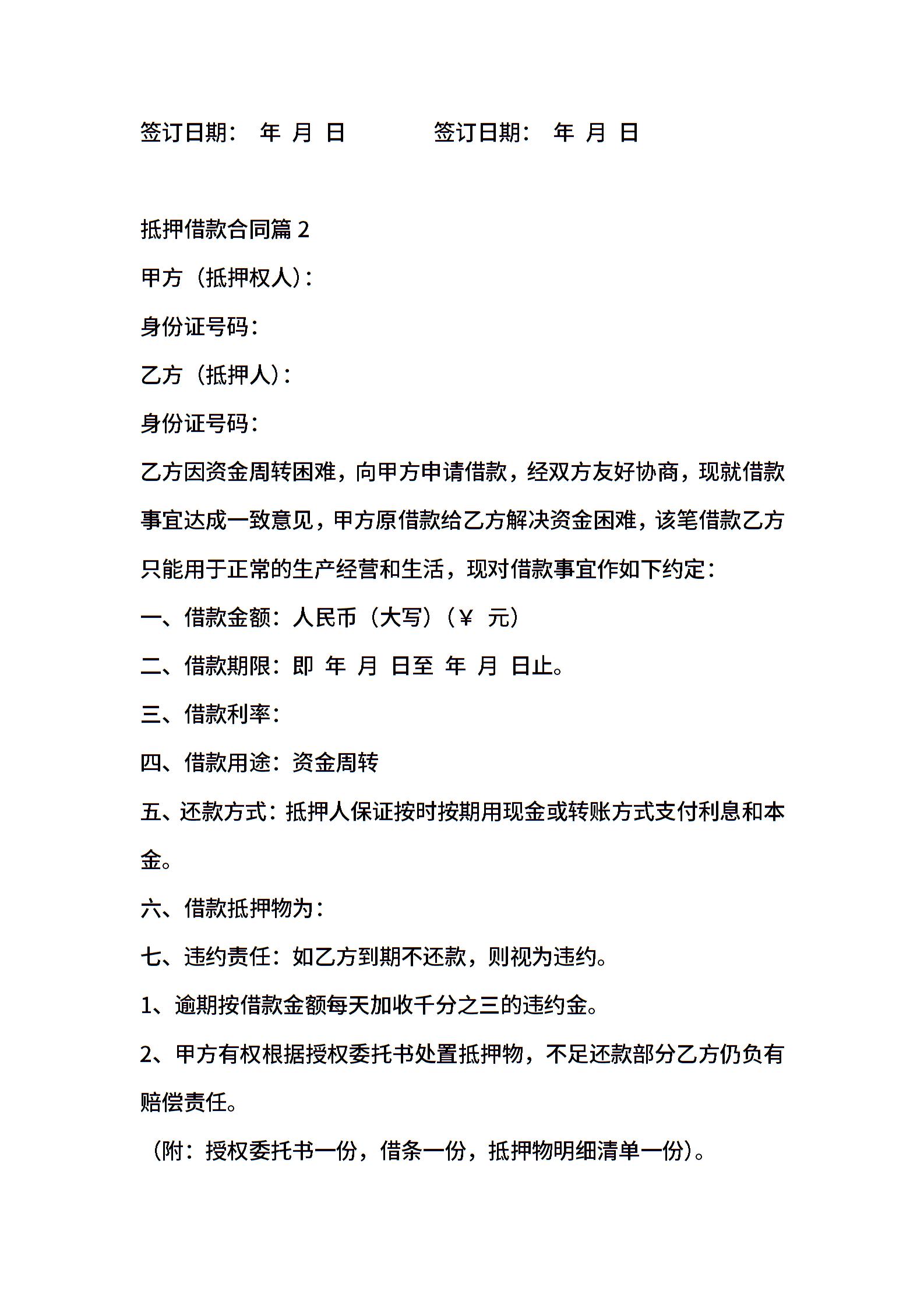 签订日期： 年 月 日 签订日期： 年 月 日

抵押借款合同篇 2

甲方（抵押权人）：

身份证号码：

乙方（抵押人）：

身份证号码：

乙方因资金周转困难，向甲方申请借款，经双方友好协商，现就借款事宜达成一致意见，甲方原借款给乙方解决资金困难，该笔借款乙方只能用于正常的生产经营和生活，现对借款事宜作如下约定：

一、借款金额：人民币（大写）（￥ 元）

二、借款期限：即 年 月 日至 年 月 日止。

三、借款利率：

四、借款用途：资金周转

五、还款方式：抵押人保证按时按期用现金或转账方式支付利息和本金。

六、借款抵押物为：

七、违约责任：如乙方到期不还款，则视为违约。

1、逾期按借款金额每天加收千分之三的违约金。

2、甲方有权根据授权委托书处置抵押物，不足还款部分乙方仍负有赔偿责任。

（附：授权委托书一份，借条一份，抵押物明细清单一份）。